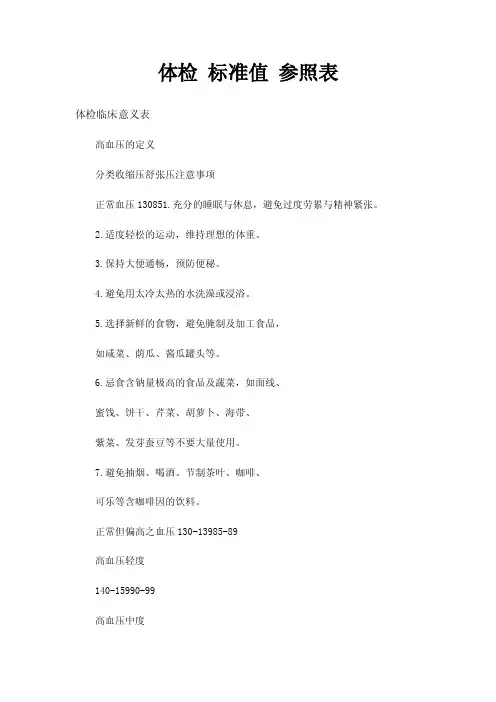 体检 标准值 参照表

体检临床意义表

高血压的定义

分类收缩压舒张压注意事项

正常血压 130851.充分的睡眠与休息，避免过度劳累与精神紧张。

2.适度轻松的运动，维持理想的体重。

3.保持大便通畅，预防便秘。

4.避免用太冷太热的水洗澡或浸浴。

5.选择新鲜的食物，避免腌制及加工食品，

如咸菜、荫瓜、酱瓜罐头等。

6.忌食含钠量极高的食品及蔬菜，如面线、

蜜饯、饼干、芹菜、胡萝卜、海带、

紫菜、发芽蚕豆等不要大量使用。

7.避免抽烟、喝酒。节制茶叶、咖啡、

可乐等含咖啡因的饮料。

正常但偏高之血压 130-13985-89

高血压轻度

140-15990-99

高血压中度